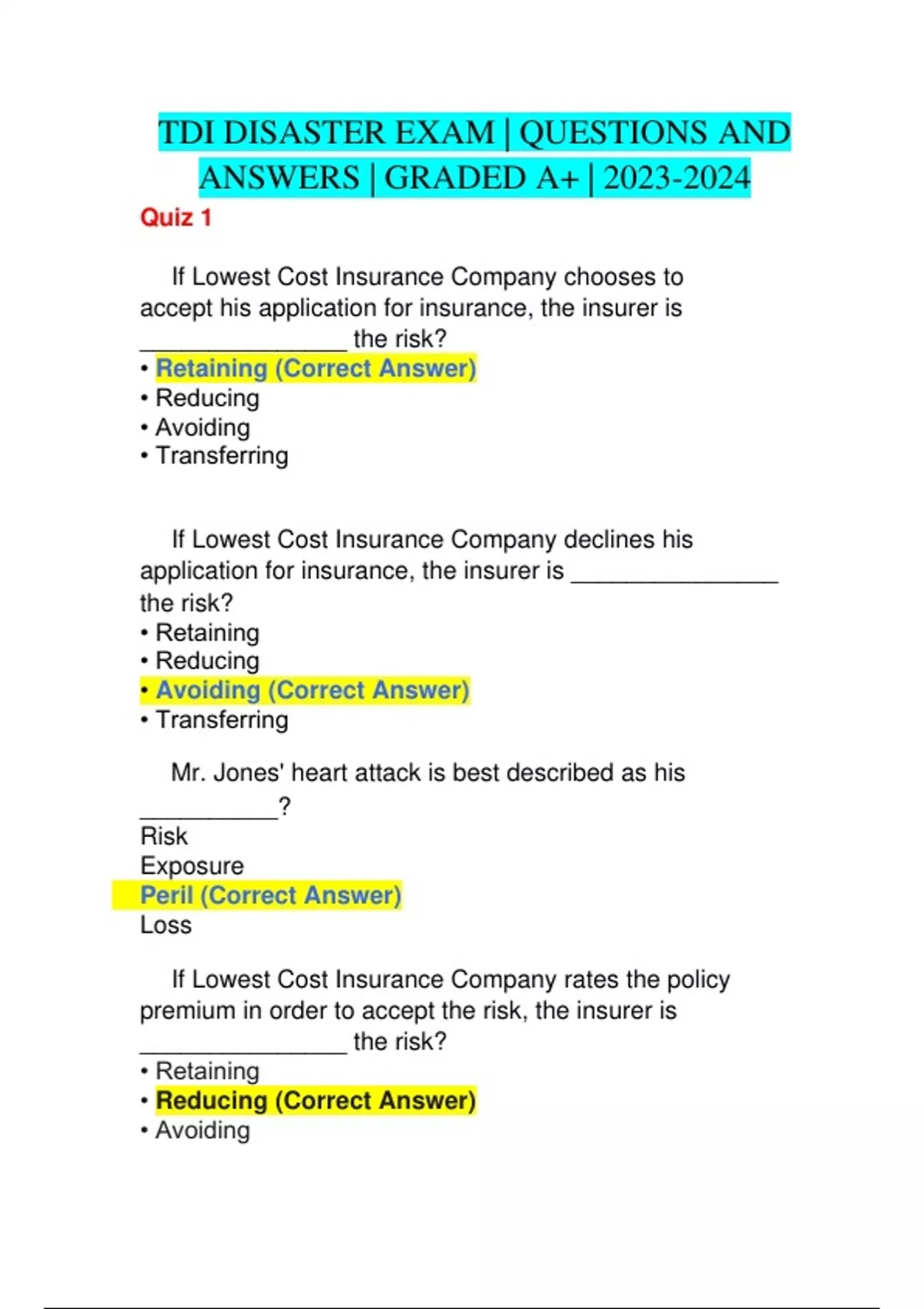 TDI DISASTER EXAM | QUESTIONS AND ANSWERS | GRADED A+ | 2023-2024

Quiz 1

If Lowest Cost Insurance Company chooses to accept his application for insurance, the insurer is ________________ the risk?
• Retaining (Correct Answer)
• Reducing
• Avoiding
• Transferring

If Lowest Cost Insurance Company declines his application for insurance, the insurer is ________________ the risk?
• Retaining
• Reducing
• Avoiding (Correct Answer)
• Transferring

Mr. Jones' heart attack is best described as his ___________?
Risk
Exposure
Peril (Correct Answer)
Loss

If Lowest Cost Insurance Company rates the policy premium in order to accept the risk, the insurer is ________________ the risk?
• Retaining
• Reducing (Correct Answer)
• Avoiding